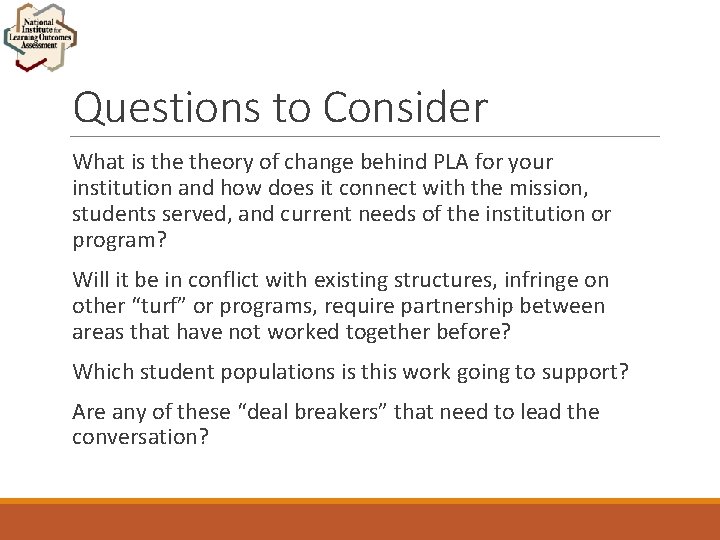 National Institute for Learning Outcomes Assessment

Questions to Consider

What is the theory of change behind PLA for your institution and how does it connect with the mission, students served, and current needs of the institution or program?

Will it be in conflict with existing structures, infringe on other “turf” or programs, require partnership between areas that have not worked together before?

Which student populations is this work going to support?

Are any of these “deal breakers” that need to lead the conversation?